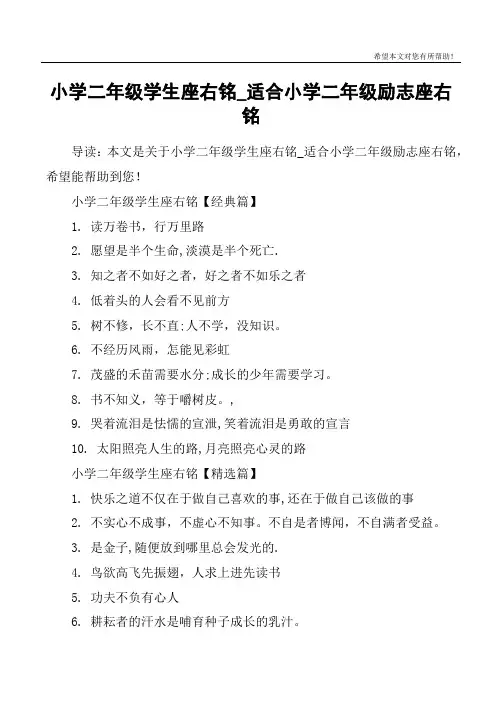 希望本文对您有所帮助！

小学二年级学生座右铭_适合小学二年级励志座右铭

导读：本文是关于小学二年级学生座右铭_适合小学二年级励志座右铭，希望能帮助到您！

小学二年级学生座右铭【经典篇】

1. 读万卷书，行万里路

2. 愿望是半个生命,淡漠是半个死亡.

3. 知之者不如好之者，好之者不如乐之者

4. 低着头的人会看不见前方

5. 树不修，长不直;人不学，没知识。

6. 不经历风雨，怎能见彩虹

7. 茂盛的禾苗需要水分;成长的少年需要学习。

8. 书不知义，等于嚼树皮。，

9. 哭着流泪是怯懦的宣泄,笑着流泪是勇敢的宣言

10. 太阳照亮人生的路,月亮照亮心灵的路

小学二年级学生座右铭【精选篇】

1. 快乐之道不仅在于做自己喜欢的事,还在于做自己该做的事

2. 不实心不成事，不虚心不知事。不自是者博闻，不自满者受益。

3. 是金子,随便放到哪里总会发光的.

4. 鸟欲高飞先振翅，人求上进先读书

5. 功夫不负有心人

6. 耕耘者的汗水是哺育种子成长的乳汁。